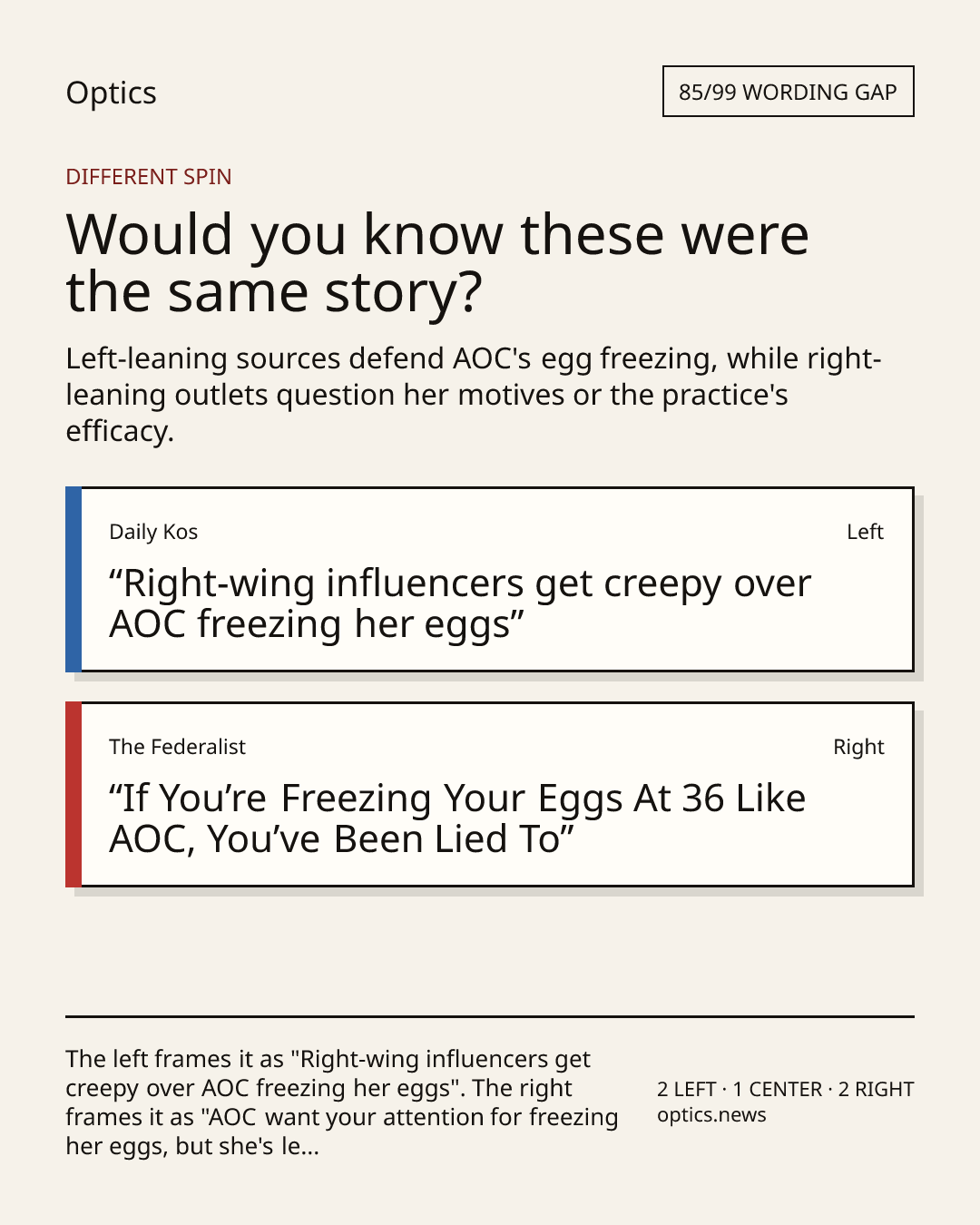 Optics

85/99 WORDING GAP

DIFFERENT SPIN

Would you know these were the same story?

Left-leaning sources defend AOC's egg freezing, while right-leaning outlets question her motives or the practice's efficacy.

Daily Kos

Left

“Right-wing influencers get creepy over AOC freezing her eggs”

The Federalist

Right

“If You’re Freezing Your Eggs At 36 Like AOC, You’ve Been Lied To”

The left frames it as "Right-wing influencers get creepy over AOC freezing her eggs". The right frames it as "AOC want your attention for freezing her eggs, but she's le...

2 LEFT · 1 CENTER · 2 RIGHT
optics.news